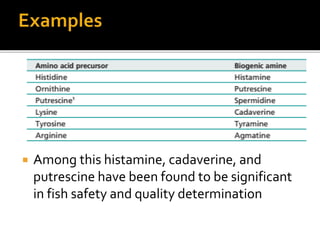 Examples

| Amino acid precursor | Biogenic amine |
|---|---|
| Histidine | Histamine |
| Ornithine | Putrescine |
| Putrescine' | Spermidine |
| Lysine | Cadaverine |
| Tyrosine | Tyramine |
| Arginine | Agmatine |

Among this histamine, cadaverine, and putrescine have been found to be significant in fish safety and quality determination